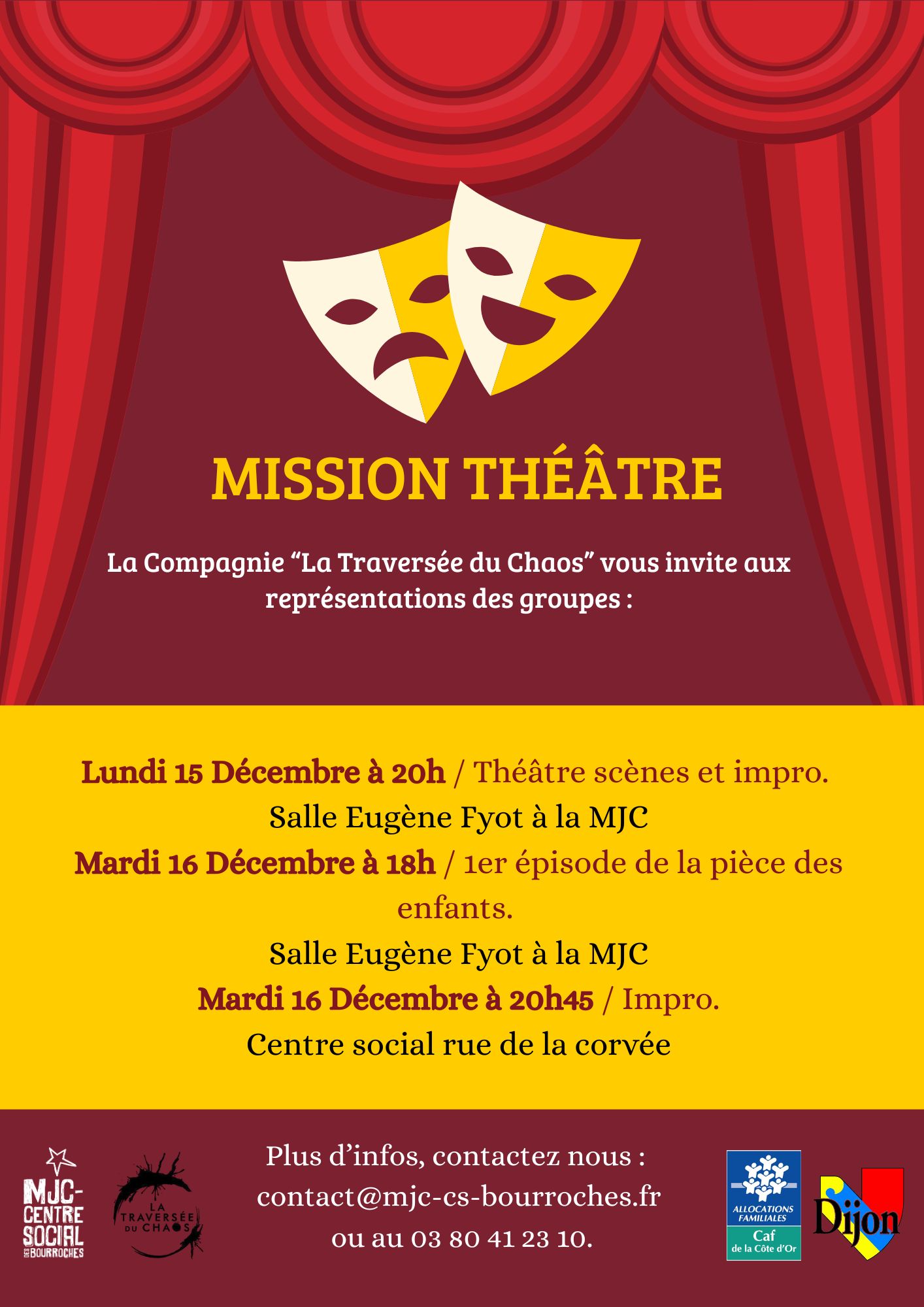 MISSION THÉÂTRE

La Compagnie “La Traversée du Chaos” vous invite aux représentations des groupes :

Lundi 15 Décembre à 20h / Théâtre scènes et impro.
Salle Eugène Fyot à la MJC
Mardi 16 Décembre à 18h / 1er épisode de la pièce des enfants.
Salle Eugène Fyot à la MJC
Mardi 16 Décembre à 20h45 / Impro.
Centre social rue de la corvée

MJC-CENTRE SOCIAL DES BOURROCHES

LA TRAVERSÉE DU CHAOS

Plus d’infos, contactez nous :
contact@mjc-cs-bourroches.fr
ou au 03 80 41 23 10.

ALLOCATIONS FAMILIALES
Caf
de la Côte d’Or

Dijon